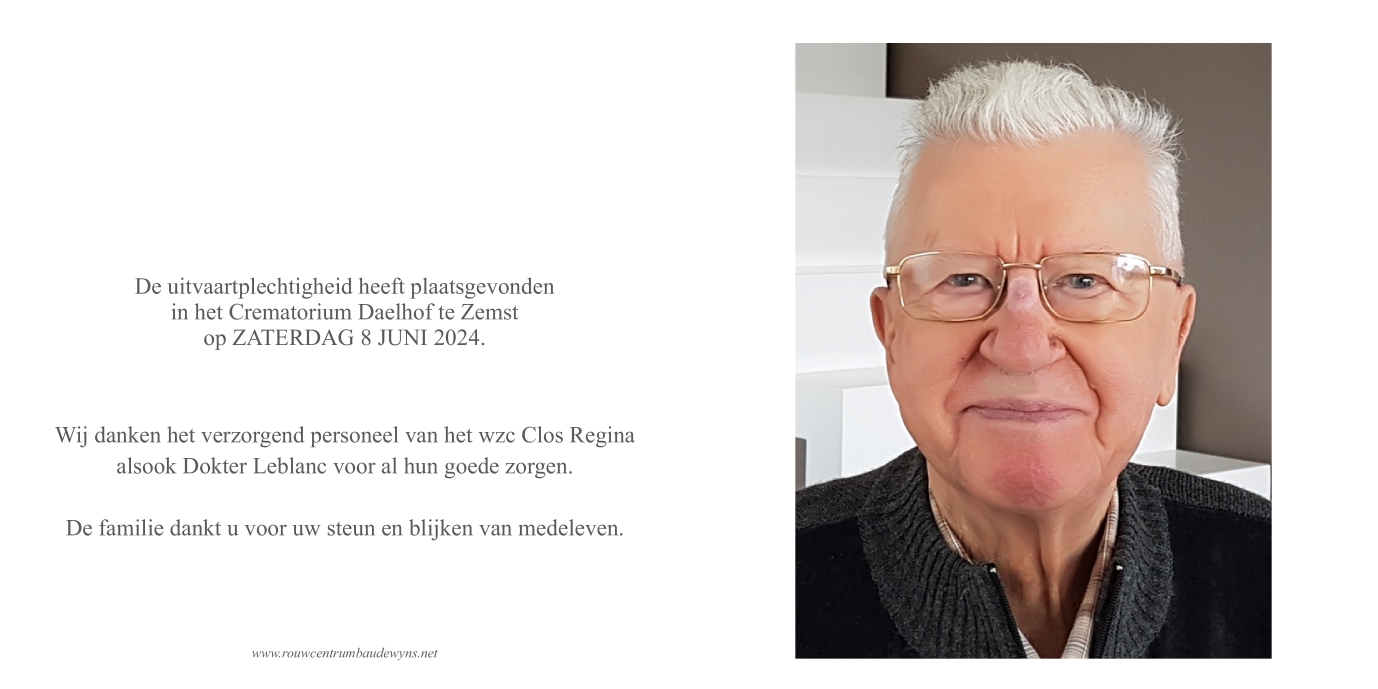 De uitvaartplechtigheid heeft plaatsgevonden
in het Crematorium Daelhof te Zemst
op ZATERDAG 8 JUNI 2024.

Wij danken het verzorgend personeel van het wzc Clos Regina
alsook Dokter Leblanc voor al hun goede zorgen.

De familie dankt u voor uw steun en blijken van medeleven.

www.rouwcentrumbaudewyns.net